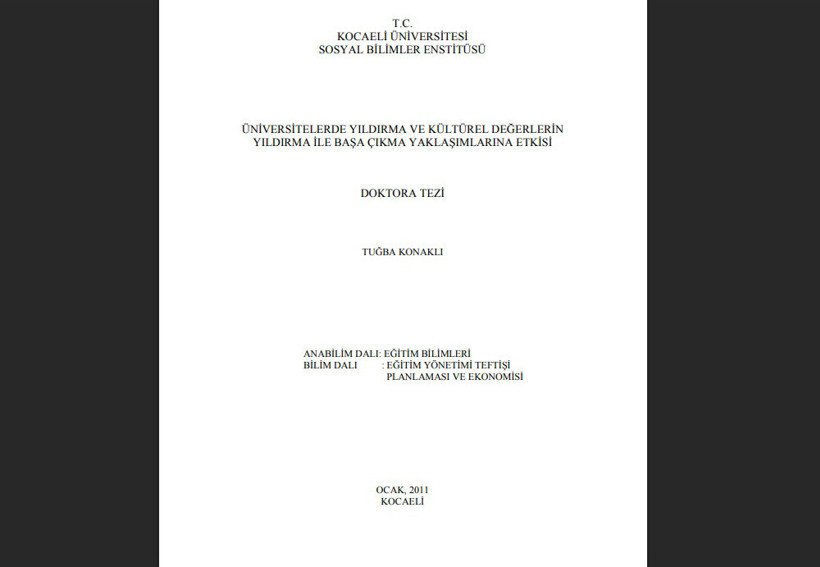 T.C.
KOCAELİ ÜNİVERSİTESİ
SOSYAL BİLİMLER ENSTİTÜSÜ

ÜNİVERSİTELERDE YILDIRMA VE KÜLTÜREL DEĞERLERİN
YILDIRMA İLE BAŞA ÇIKMA YAKLAŞIMLARINA ETKİSİ

DOKTORA TEZİ

TUĞBA KONAKLI

ANABİLİM DALI: EĞİTİM BİLİMLERİ
BİLİM DALI : EĞİTİM YÖNETİMİ TEFTİŞİ
PLANLAMASI VE EKONOMİSİ

OCAK, 2011
KOCAELİ